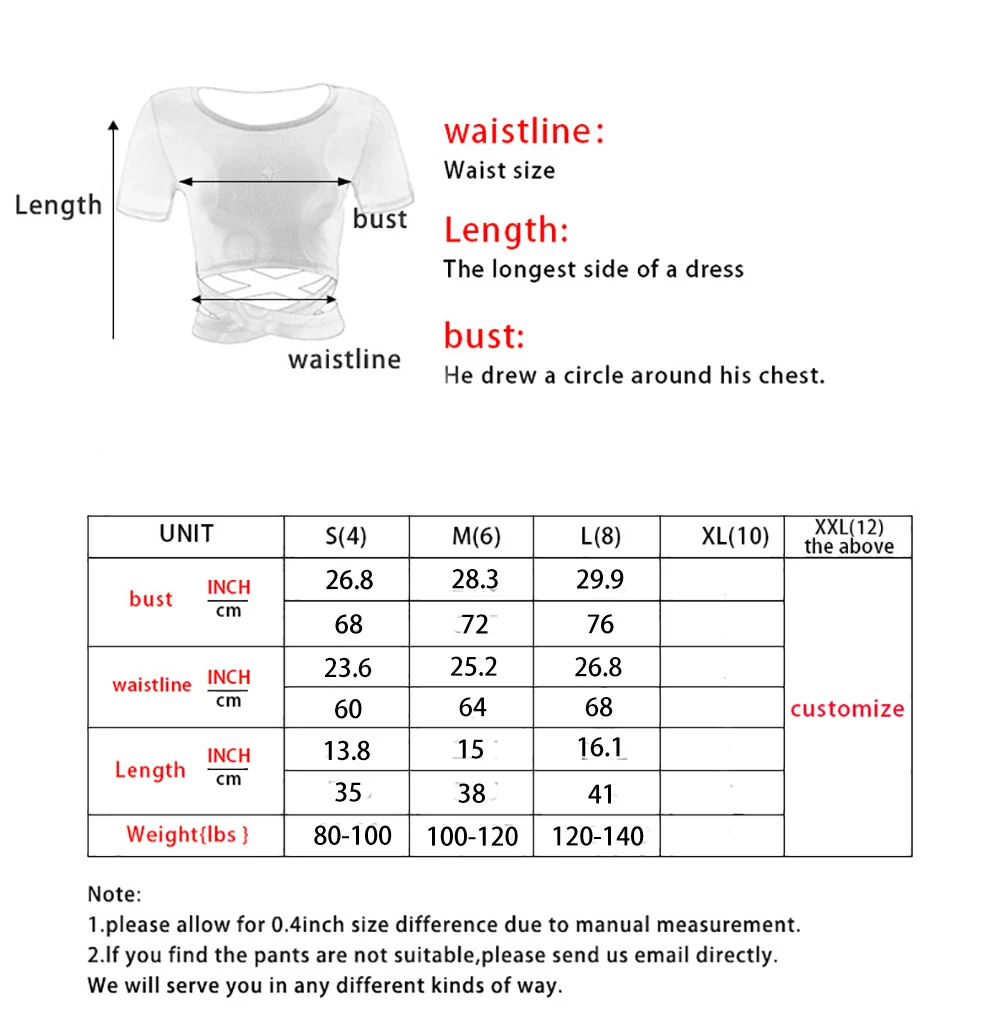 Length

bust

waistline

waistline:
Waist size

Length:
The longest side of a dress

bust:
He drew a circle around his chest.

| UNIT | | S(4) | M(6) | L(8) | XL(10) | XXL(12) the above |
|---|---|---|---|---|---|---|
| bust | INCH | 26.8 | 28.3 | 29.9 | | customize |
| | cm | 68 | 72 | 76 | | |
| waistline | INCH | 23.6 | 25.2 | 26.8 | | |
| | cm | 60 | 64 | 68 | | |
| Length | INCH | 13.8 | 15 | 16.1 | | |
| | cm | 35 | 38 | 41 | | |
| Weight{lbs } | | 80-100 | 100-120 | 120-140 | | |

Note:
1.please allow for 0.4inch size difference due to manual measurement.
2.If you find the pants are not suitable,please send us email directly.
We will serve you in any different kinds of way.